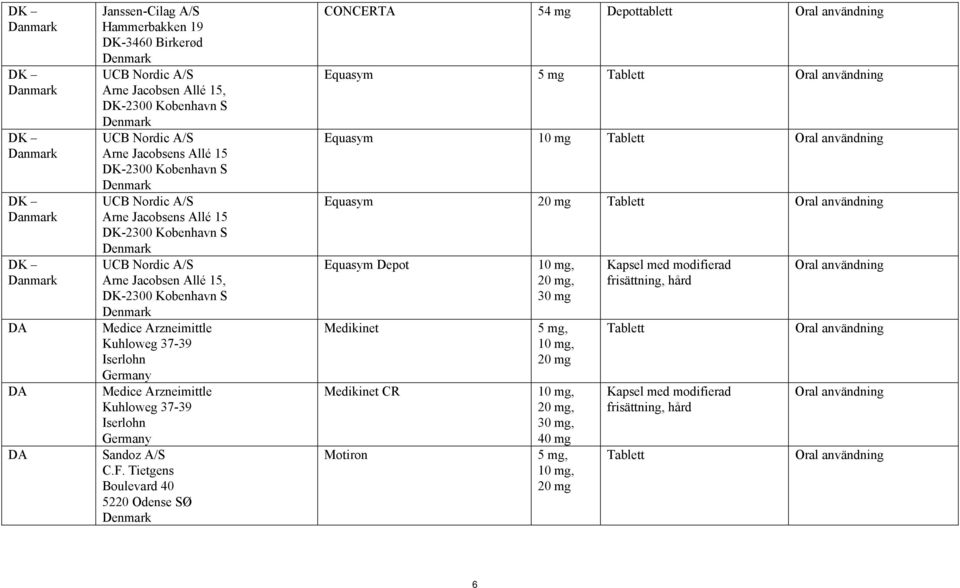 | DK – Danmark | Janssen-Cilag A/S Hammerbakken 19 DK-3460 Birkerød Denmark | CONCERTA | 54 mg | Depottablett | Oral användning |
|---|---|---|---|---|---|
| DK – Danmark | UCB Nordic A/S Arne Jacobsen Allé 15, DK-2300 Kobenhavn S Denmark | Equasym | 5 mg | Tablett | Oral användning |
| DK – Danmark | UCB Nordic A/S Arne Jacobsens Allé 15 DK-2300 Kobenhavn S Denmark | Equasym | 10 mg | Tablett | Oral användning |
| DK – Danmark | UCB Nordic A/S Arne Jacobsens Allé 15 DK-2300 Kobenhavn S Denmark | Equasym | 20 mg | Tablett | Oral användning |
| DK – Danmark | UCB Nordic A/S Arne Jacobsen Allé 15, DK-2300 Kobenhavn S Denmark | Equasym Depot | 10 mg, 20 mg, 30 mg | Kapsel med modifierad frisättning, hård | Oral användning |
| DA | Medice Arzneimittle Kuhloweg 37-39 Iserlohn Germany | Medikinet | 5 mg, 10 mg, 20 mg | Tablett | Oral användning |
| DA | Medice Arzneimittle Kuhloweg 37-39 Iserlohn Germany | Medikinet CR | 10 mg, 20 mg, 30 mg, 40 mg | Kapsel med modifierad frisättning, hård | Oral användning |
| DA | Sandoz A/S C.F. Tietgens Boulevard 40 5220 Odense SØ Denmark | Motiron | 5 mg, 10 mg, 20 mg | Tablett | Oral användning |

6